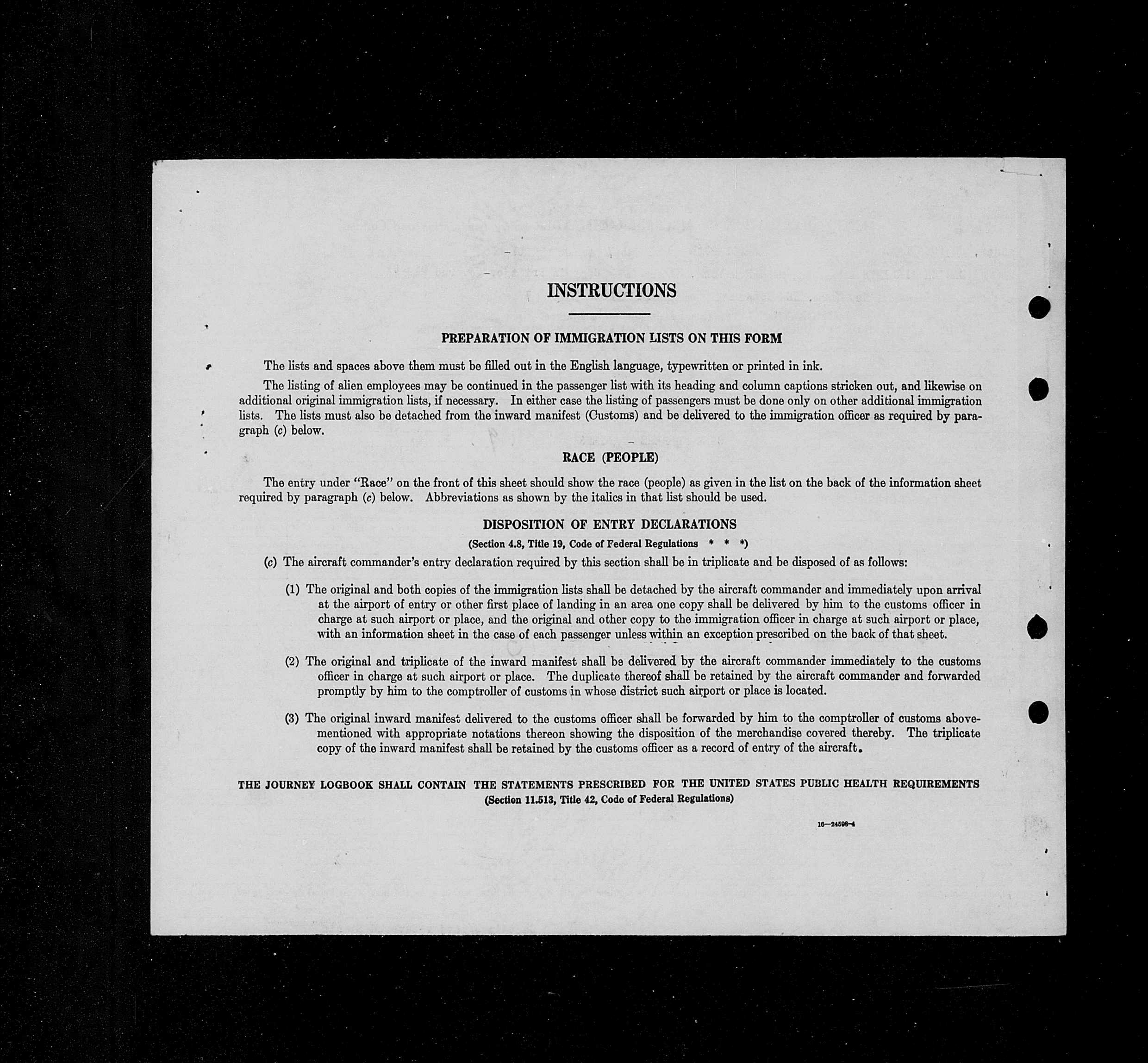 INSTRUCTIONS

PREPARATION OF IMMIGRATION LISTS ON THIS FORM

The lists and spaces above them must be filled out in the English language, typewritten or printed in ink.

The listing of alien employees may be continued in the passenger list with its heading and column captions stricken out, and likewise on additional original immigration lists, if necessary. In either case the listing of passengers must be done only on other additional immigration lists. The lists must also be detached from the inward manifest (Customs) and be delivered to the immigration officer as required by paragraph (c) below.

RACE (PEOPLE)

The entry under "Race" on the front of this sheet should show the race (people) as given in the list on the back of the information sheet required by paragraph (c) below. Abbreviations as shown by the italics in that list should be used.

DISPOSITION OF ENTRY DECLARATIONS

(Section 4.8, Title 19, Code of Federal Regulations * * *)

(c) The aircraft commander's entry declaration required by this section shall be in triplicate and be disposed of as follows:

(1) The original and both copies of the immigration lists shall be detached by the aircraft commander and immediately upon arrival at the airport of entry or other first place of landing in an area one copy shall be delivered by him to the customs officer in charge at such airport or place, and the original and other copy to the immigration officer in charge at such airport or place, with an information sheet in the case of each passenger unless within an exception prescribed on the back of that sheet.

(2) The original and triplicate of the inward manifest shall be delivered by the aircraft commander immediately to the customs officer in charge at such airport or place. The duplicate thereof shall be retained by the aircraft commander and forwarded promptly by him to the comptroller of customs in whose district such airport or place is located.

(3) The original inward manifest delivered to the customs officer shall be forwarded by him to the comptroller of customs abovementioned with appropriate notations thereon showing the disposition of the merchandise covered thereby. The triplicate copy of the inward manifest shall be retained by the customs officer as a record of entry of the aircraft.

THE JOURNEY LOGBOOK SHALL CONTAIN THE STATEMENTS PRESCRIBED FOR THE UNITED STATES PUBLIC HEALTH REQUIREMENTS
(Section 11.513, Title 42, Code of Federal Regulations)

16—24598-4